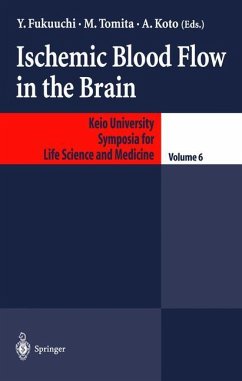 Y. Fukuuchi · M. Tomita · A. Koto (Eds.)

Ischemic Blood Flow in the Brain

Keio University Symposia for Life Science and Medicine

Volume 6

Springer